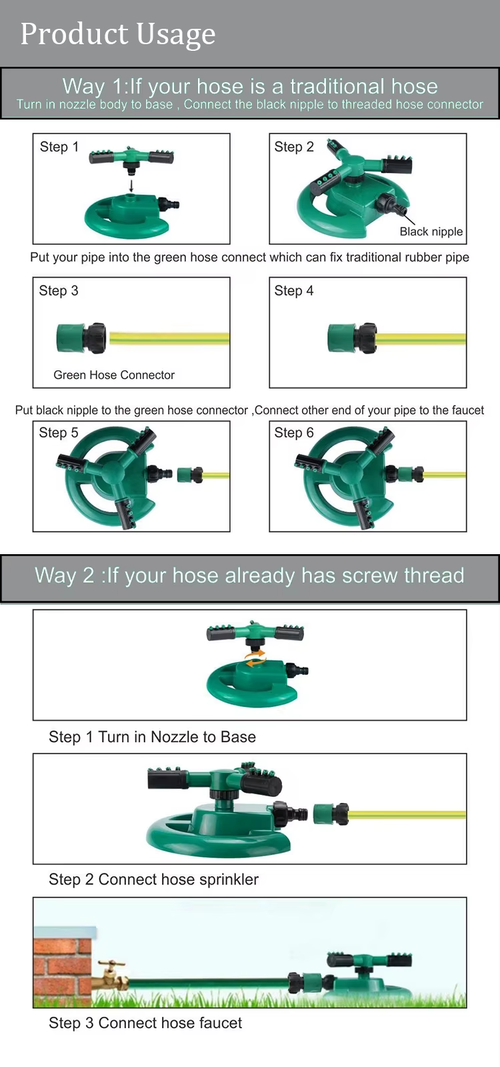 Product Usage

Way 1:If your hose is a traditional hose
Turn in nozzle body to base , Connect the black nipple to threaded hose connector

Step 1

Step 2

Black nipple

Put your pipe into the green hose connect which can fix traditional rubber pipe

Step 3

Green Hose Connector

Step 4

Put black nipple to the green hose connector ,Connect other end of your pipe to the faucet

Step 5

Step 6

Way 2 :If your hose already has screw thread

Step 1 Turn in Nozzle to Base

Step 2 Connect hose sprinkler

Step 3 Connect hose faucet